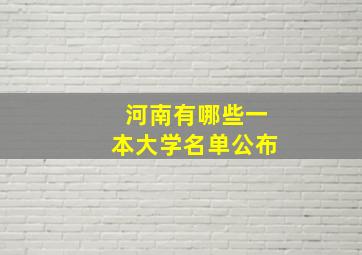 河南有哪些一本大学名单公布